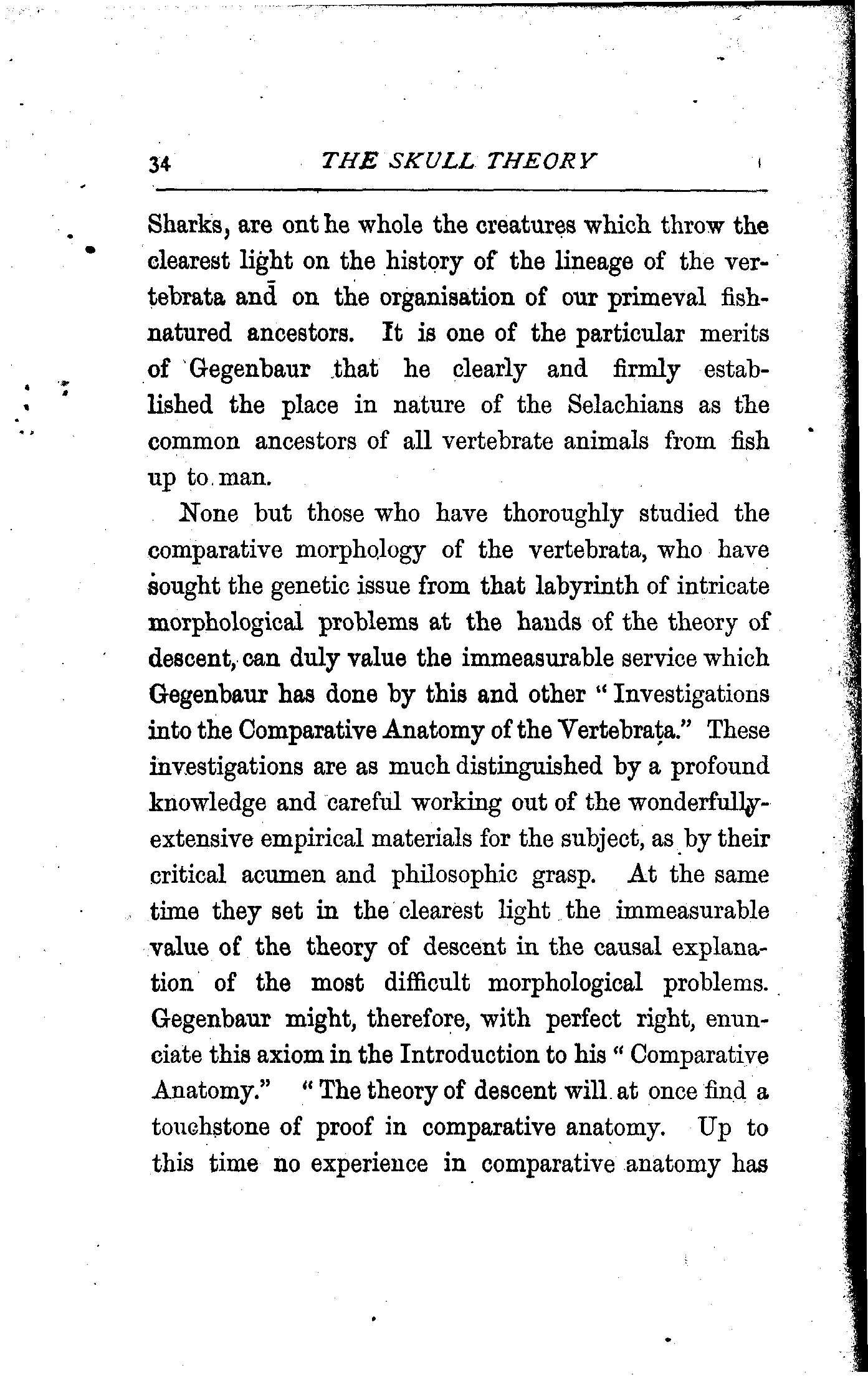 34 THE SKULL THEORY

Sharks, are ont he whole the creatures which throw the clearest light on the history of the lineage of the vertebrata and on the organisation of our primeval fish-natured ancestors. It is one of the particular merits of Gegenbaur that he clearly and firmly established the place in nature of the Selachians as the common ancestors of all vertebrate animals from fish up to man.

None but those who have thoroughly studied the comparative morphology of the vertebrata, who have sought the genetic issue from that labyrinth of intricate morphological problems at the hands of the theory of descent, can duly value the immeasurable service which Gegenbaur has done by this and other "Investigations into the Comparative Anatomy of the Vertebrata." These investigations are as much distinguished by a profound knowledge and careful working out of the wonderfully-extensive empirical materials for the subject, as by their critical acumen and philosophic grasp. At the same time they set in the clearest light the immeasurable value of the theory of descent in the causal explanation of the most difficult morphological problems. Gegenbaur might, therefore, with perfect right, enunciate this axiom in the Introduction to his "Comparative Anatomy." "The theory of descent will at once find a touchstone of proof in comparative anatomy. Up to this time no experience in comparative anatomy has